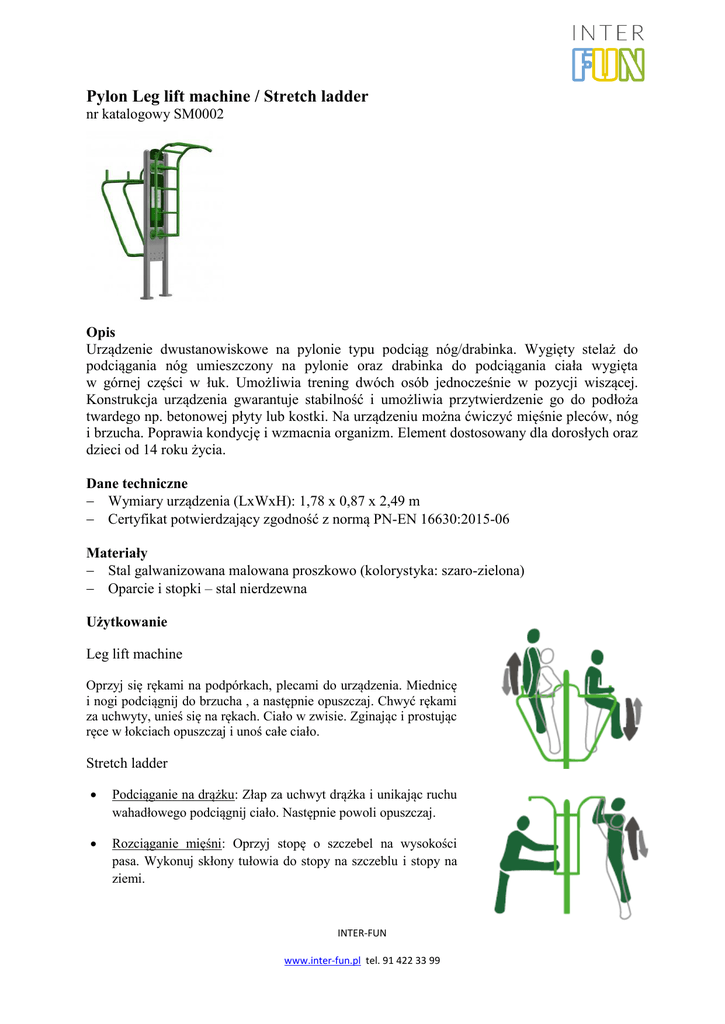 INTER FUN

Pylon Leg lift machine / Stretch ladder
nr katalogowy SM0002

Opis
Urządzenie dwustanowiskowe na pylonie typu podciąg nóg/drabinka. Wygięty stelaż do podciągania nóg umieszczony na pylonie oraz drabinka do podciągania ciała wygięta w górnej części w łuk. Umożliwia trening dwóch osób jednocześnie w pozycji wiszącej. Konstrukcja urządzenia gwarantuje stabilność i umożliwia przytwierdzenie go do podłoża twardego np. betonowej płyty lub kostki. Na urządzeniu można ćwiczyć mięśnie pleców, nóg i brzucha. Poprawia kondycję i wzmacnia organizm. Element dostosowany dla dorosłych oraz dzieci od 14 roku życia.

Dane techniczne
– Wymiary urządzenia (LxWxH): 1,78 x 0,87 x 2,49 m
– Certyfikat potwierdzający zgodność z normą PN-EN 16630:2015-06

Materiały
– Stal galwanizowana malowana proszkowo (kolorystyka: szaro-zielona)
– Oparcie i stopki – stal nierdzewna

Użytkowanie

Leg lift machine

Oprzyj się rękami na podpórkach, plecami do urządzenia. Miednicę i nogi podciągnij do brzucha , a następnie opuszczaj. Chwyć rękami za uchwyty, unieś się na rękach. Ciało w zwisie. Zginając i prostując ręce w łokciach opuszczaj i unoś całe ciało.

Stretch ladder

• Podciąganie na drążku: Złap za uchwyt drążka i unikając ruchu wahadłowego podciągnij ciało. Następnie powoli opuszczaj.

• Rozciąganie mięśni: Oprzyj stopę o szczebel na wysokości pasa. Wykonuj skłony tułowia do stopy na szczeblu i stopy na ziemi.

INTER-FUN

www.inter-fun.pl tel. 91 422 33 99